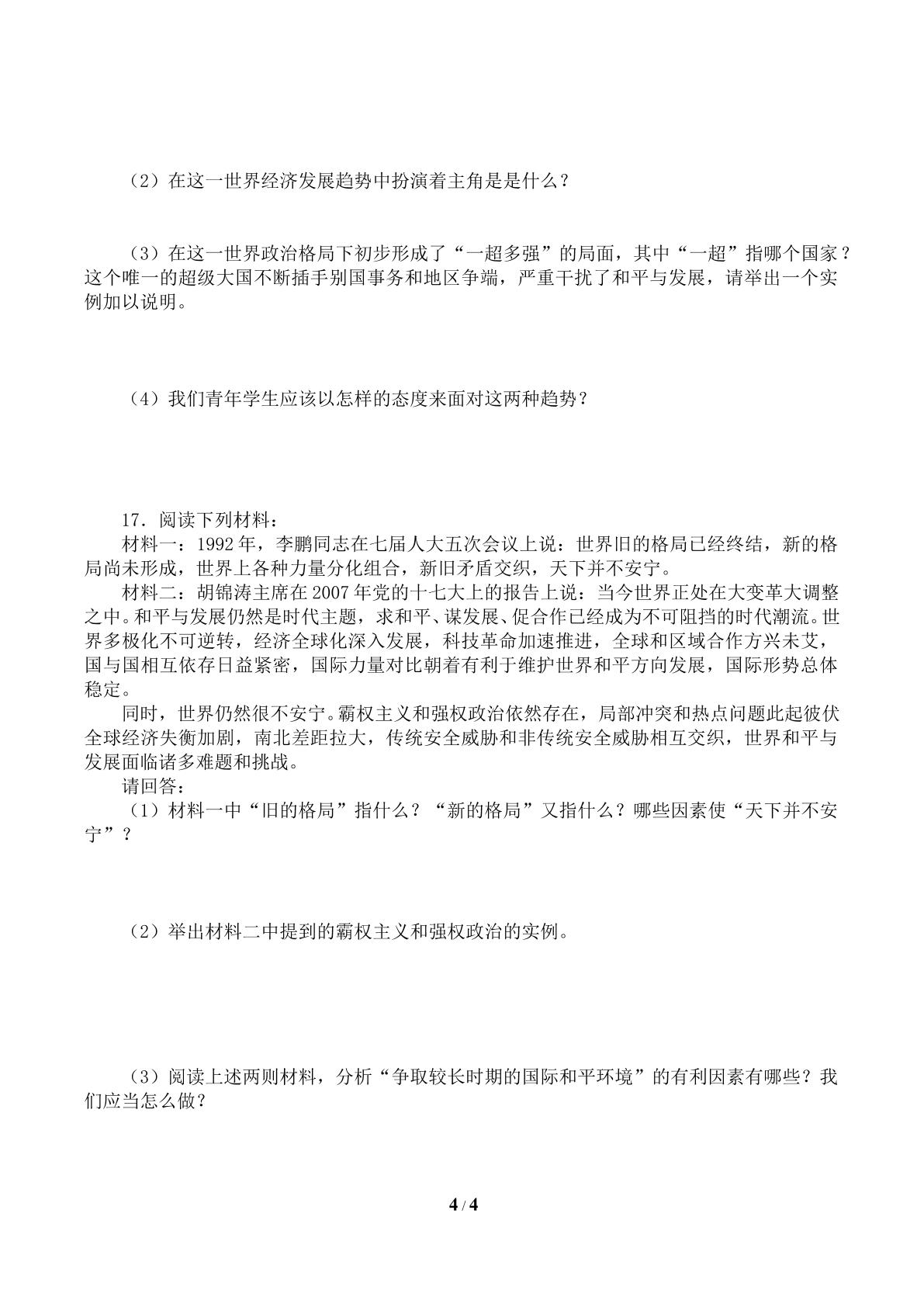 （2）在这一世界经济发展趋势中扮演着主角是是什么？

（3）在这一世界政治格局下初步形成了“一超多强”的局面，其中“一超”指哪个国家？这个唯一的超级大国不断插手别国事务和地区争端，严重干扰了和平与发展，请举出一个实例加以说明。

（4）我们青年学生应该以怎样的态度来面对这两种趋势？

17．阅读下列材料：

材料一：1992年，李鹏同志在七届人大五次会议上说：世界旧的格局已经终结，新的格局尚未形成，世界上各种力量分化组合，新旧矛盾交织，天下并不安宁。

材料二：胡锦涛主席在2007年党的十七大上的报告上说：当今世界正处在大变革大调整之中。和平与发展仍然是时代主题，求和平、谋发展、促合作已经成为不可阻挡的时代潮流。世界多极化不可逆转，经济全球化深入发展，科技革命加速推进，全球和区域合作方兴未艾，国与国相互依存日益紧密，国际力量对比朝着有利于维护世界和平方向发展，国际形势总体稳定。

同时，世界仍然很不安宁。霸权主义和强权政治依然存在，局部冲突和热点问题此起彼伏全球经济失衡加剧，南北差距拉大，传统安全威胁和非传统安全威胁相互交织，世界和平与发展面临诸多难题和挑战。

请回答：

（1）材料一中“旧的格局”指什么？“新的格局”又指什么？哪些因素使“天下并不安宁”？

（2）举出材料二中提到的霸权主义和强权政治的实例。

（3）阅读上述两则材料，分析“争取较长时期的国际和平环境”的有利因素有哪些？我们应当怎么做？

4 / 4